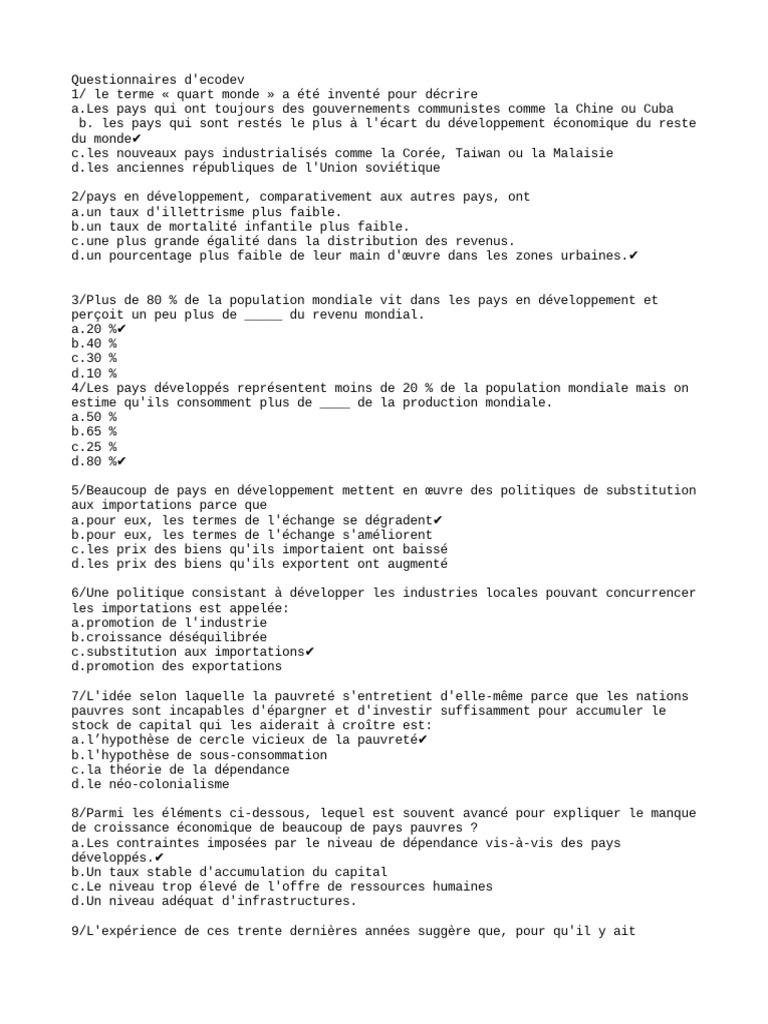 Questionnaires d'ecodev
1/ le terme « quart monde » a été inventé pour décrire
a.Les pays qui ont toujours des gouvernements communistes comme la Chine ou Cuba
b. les pays qui sont restés le plus à l'écart du développement économique du reste du monde✔
c.les nouveaux pays industrialisés comme la Corée, Taiwan ou la Malaisie
d.les anciennes républiques de l'Union soviétique

2/pays en développement, comparativement aux autres pays, ont
a.un taux d'illettrisme plus faible.
b.un taux de mortalité infantile plus faible.
c.une plus grande égalité dans la distribution des revenus.
d.un pourcentage plus faible de leur main d'œuvre dans les zones urbaines.✔

3/Plus de 80 % de la population mondiale vit dans les pays en développement et perçoit un peu plus de _____ du revenu mondial.
a.20 %✔
b.40 %
c.30 %
d.10 %
4/Les pays développés représentent moins de 20 % de la population mondiale mais on estime qu'ils consomment plus de ____ de la production mondiale.
a.50 %
b.65 %
c.25 %
d.80 %✔

5/Beaucoup de pays en développement mettent en œuvre des politiques de substitution aux importations parce que
a.pour eux, les termes de l'échange se dégradent✔
b.pour eux, les termes de l'échange s'améliorent
c.les prix des biens qu'ils importaient ont baissé
d.les prix des biens qu'ils exportent ont augmenté

6/Une politique consistant à développer les industries locales pouvant concurrencer les importations est appelée:
a.promotion de l'industrie
b.croissance déséquilibrée
c.substitution aux importations✔
d.promotion des exportations

7/L'idée selon laquelle la pauvreté s'entretient d'elle-même parce que les nations pauvres sont incapables d'épargner et d'investir suffisamment pour accumuler le stock de capital qui les aiderait à croître est:
a.l'hypothèse de cercle vicieux de la pauvreté✔
b.l'hypothèse de sous-consommation
c.la théorie de la dépendance
d.le néo-colonialisme

8/Parmi les éléments ci-dessous, lequel est souvent avancé pour expliquer le manque de croissance économique de beaucoup de pays pauvres ?
a.Les contraintes imposées par le niveau de dépendance vis-à-vis des pays développés.✔
b.Un taux stable d'accumulation du capital
c.Le niveau trop élevé de l'offre de ressources humaines
d.Un niveau adéquat d'infrastructures.

9/L'expérience de ces trente dernières années suggère que, pour qu'il y ait